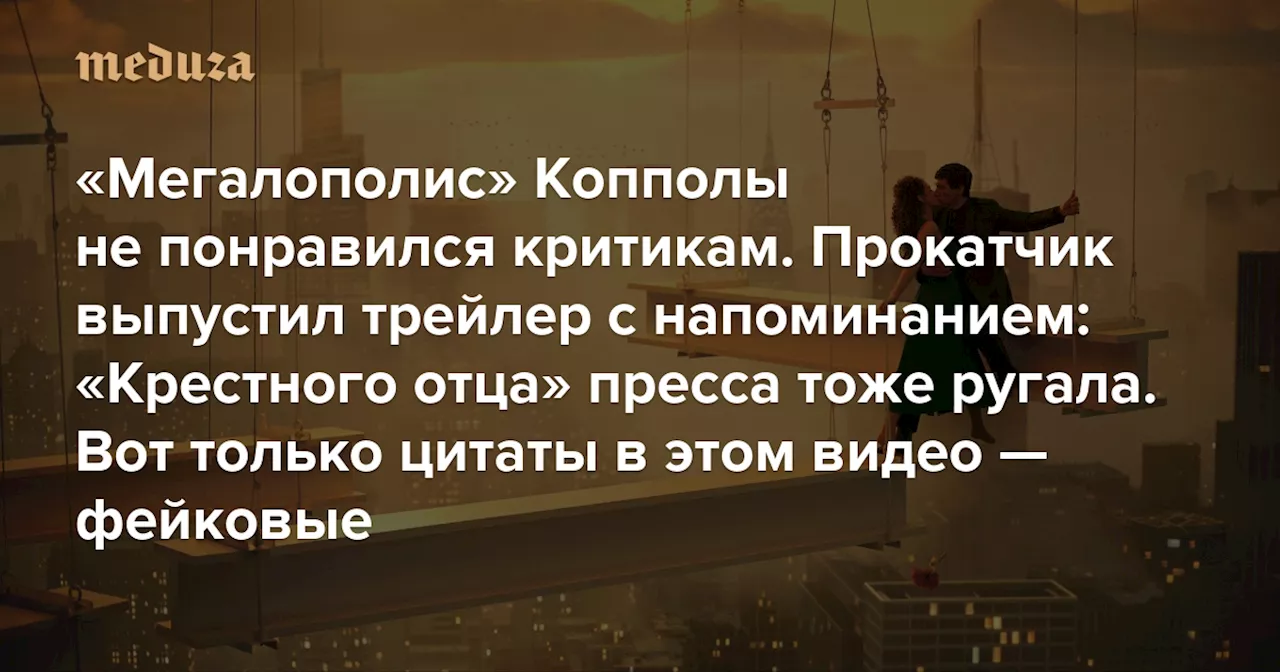 meduza

«Мегалополис» Копполы не понравился критикам. Прокатчик выпустил трейлер с напоминанием: «Крестного отца» пресса тоже ругала. Вот только цитаты в этом видео — фейковые